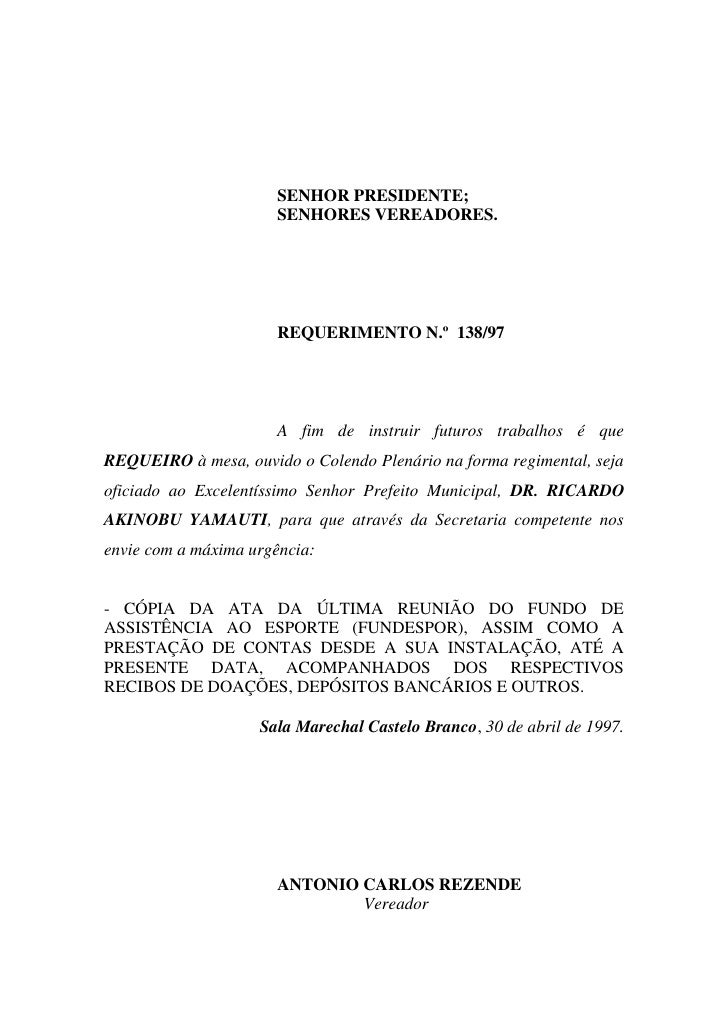 SENHOR PRESIDENTE;
SENHORES VEREADORES.

REQUERIMENTO N.º 138/97

A fim de instruir futuros trabalhos é que REQUEIRO à mesa, ouvido o Colendo Plenário na forma regimental, seja oficiado ao Excelentíssimo Senhor Prefeito Municipal, DR. RICARDO AKINOBU YAMAUTI, para que através da Secretaria competente nos envie com a máxima urgência:

- CÓPIA DA ATA DA ÚLTIMA REUNIÃO DO FUNDO DE ASSISTÊNCIA AO ESPORTE (FUNDESPOR), ASSIM COMO A PRESTAÇÃO DE CONTAS DESDE A SUA INSTALAÇÃO, ATÉ A PRESENTE DATA, ACOMPANHADOS DOS RESPECTIVOS RECIBOS DE DOAÇÕES, DEPÓSITOS BANCÁRIOS E OUTROS.

Sala Marechal Castelo Branco, 30 de abril de 1997.

ANTONIO CARLOS REZENDE
Vereador